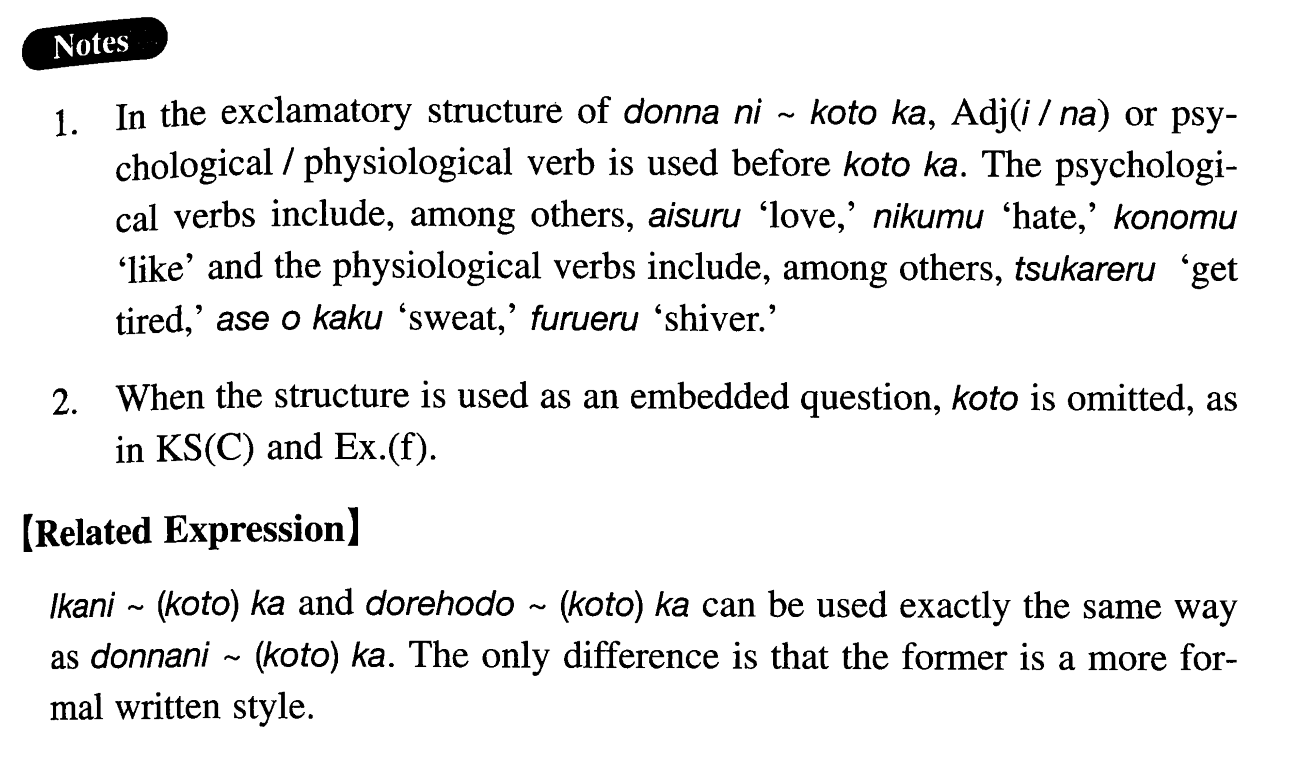 Notes

1. In the exclamatory structure of donna ni ~ koto ka, Adj(i / na) or psychological / physiological verb is used before koto ka. The psychological verbs include, among others, aisuru 'love,' nikumu 'hate,' konomu 'like' and the physiological verbs include, among others, tsukareru 'get tired,' ase o kaku 'sweat,' furueru 'shiver.'

2. When the structure is used as an embedded question, koto is omitted, as in KS(C) and Ex.(f).

【Related Expression】

Ikani ~ (koto) ka and dorehodo ~ (koto) ka can be used exactly the same way as donnani ~ (koto) ka. The only difference is that the former is a more formal written style.